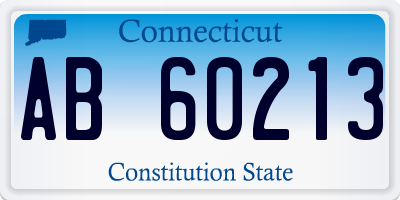 Connecticut

AB 60213

Constitution State